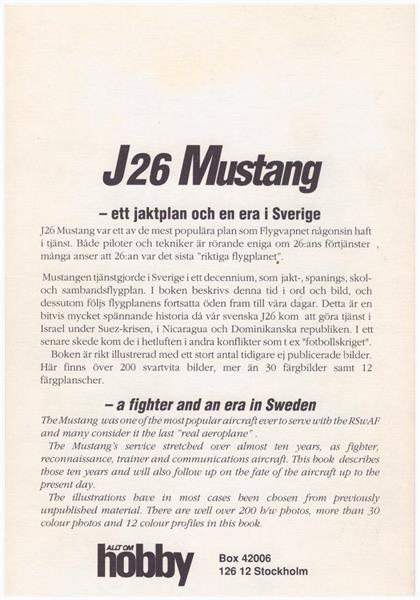 J26 Mustang

– ett jaktplan och en era i Sverige

J26 Mustang var ett av de mest populära plan som Flygvapnet någonsin haft i tjänst. Både piloter och tekniker är rörande eniga om 26:ans förtjänster , många anser att 26:an var det sista "riktiga flygplanet".

Mustangen tjänstgjorde i Sverige i ett decennium, som jakt-, spanings, skol- och sambandsflygplan. I boken beskrivs denna tid i ord och bild, och dessutom följs flygplanens fortsatta öden fram till våra dagar. Detta är en bitvis mycket spännande historia då vår svenska J26 kom att göra tjänst i Israel under Suez-krisen, i Nicaragua och Dominikanska republiken. I ett senare skede kom de i hetluften i andra konflikter som t ex "fotbollskriget".

Boken är rikt illustrerad med ett stort antal tidigare ej publicerade bilder. Här finns över 200 svartvita bilder, mer än 30 färgbilder samt 12 färgplanscher.

– a fighter and an era in Sweden

The Mustang was one of the most popular aircraft ever to serve with the RSwAF and many consider it the last "real aeroplane" .

The Mustang's service stretched over almost ten years, as fighter, reconnaissance, trainer and communications aircraft. This book describes those ten years and will also follow up on the fate of the aircraft up to the present day.

The illustrations have in most cases been chosen from previously unpublished material. There are well over 200 b/w photos, more than 30 colour photos and 12 colour profiles in this book.

ALLT OM hobby

Box 42006
126 12 Stockholm